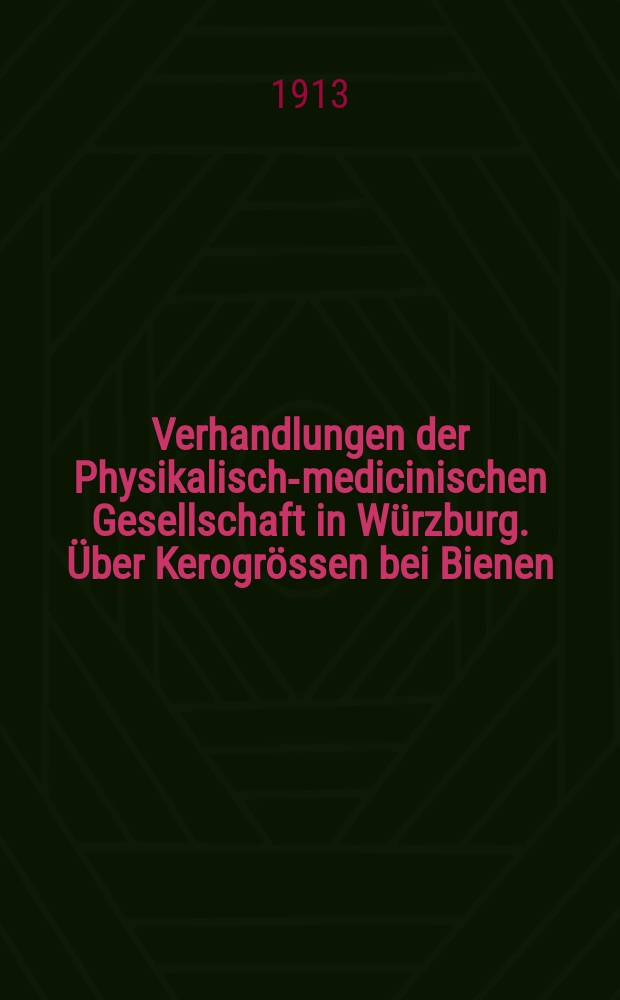 1913

Verhandlungen der Physikalisch-medicinischen Gesellschaft in Würzburg. Über Kerogrössen bei Bienen